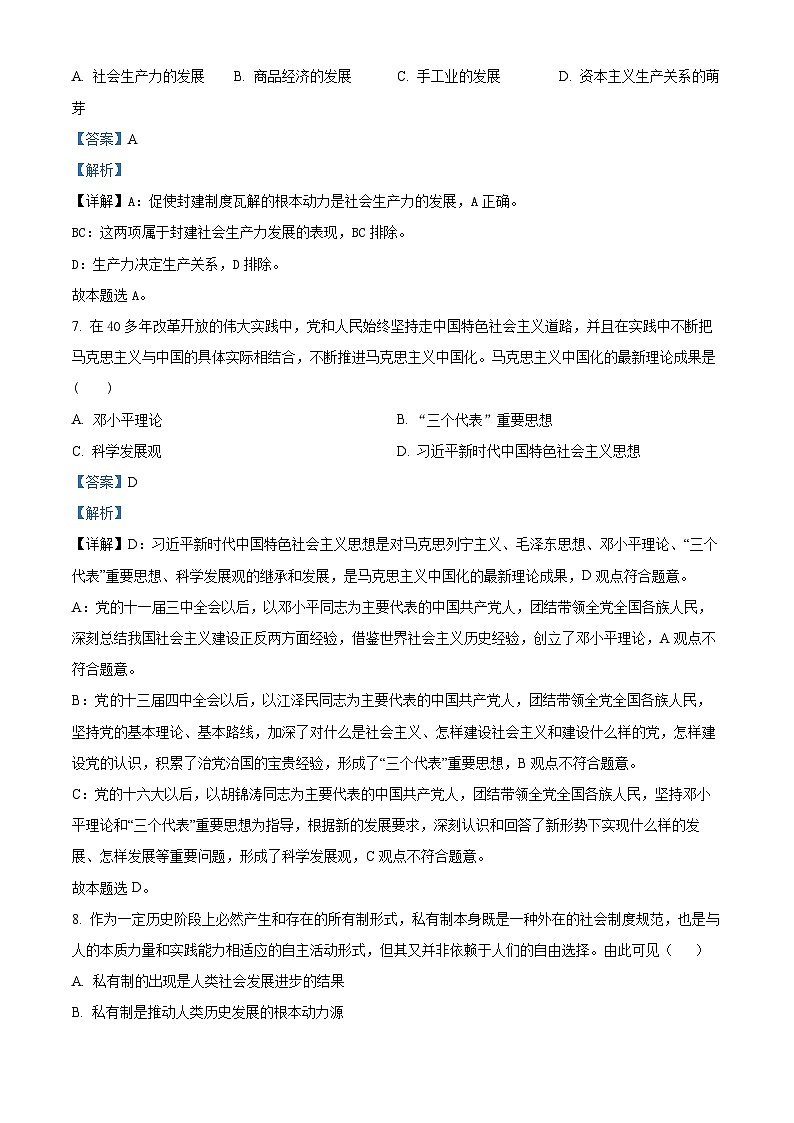 A. 社会生产力的发展　B. 商品经济的发展　C. 手工业的发展　D. 资本主义生产关系的萌芽

【答案】A

【解析】

【详解】A：促使封建制度瓦解的根本动力是社会生产力的发展，A正确。

BC：这两项属于封建社会生产力发展的表现，BC排除。

D：生产力决定生产关系，D排除。

故本题选A。

7. 在40多年改革开放的伟大实践中，党和人民始终坚持走中国特色社会主义道路，并且在实践中不断把马克思主义与中国的具体实际相结合，不断推进马克思主义中国化。马克思主义中国化的最新理论成果是（　）

A. 邓小平理论　B. “三个代表”重要思想

C. 科学发展观　D. 习近平新时代中国特色社会主义思想

【答案】D

【解析】

【详解】D：习近平新时代中国特色社会主义思想是对马克思列宁主义、毛泽东思想、邓小平理论、“三个代表”重要思想、科学发展观的继承和发展，是马克思主义中国化的最新理论成果，D观点符合题意。

A：党的十一届三中全会以后，以邓小平同志为主要代表的中国共产党人，团结带领全党全国各族人民，深刻总结我国社会主义建设正反两方面经验，借鉴世界社会主义历史经验，创立了邓小平理论，A观点不符合题意。

B：党的十三届四中全会以后，以江泽民同志为主要代表的中国共产党人，团结带领全党全国各族人民，坚持党的基本理论、基本路线，加深了对什么是社会主义、怎样建设社会主义和建设什么样的党，怎样建设党的认识，积累了治党治国的宝贵经验，形成了“三个代表”重要思想，B观点不符合题意。

C：党的十六大以后，以胡锦涛同志为主要代表的中国共产党人，团结带领全党全国各族人民，坚持邓小平理论和“三个代表”重要思想为指导，根据新的发展要求，深刻认识和回答了新形势下实现什么样的发展、怎样发展等重要问题，形成了科学发展观，C观点不符合题意。

故本题选D。

8. 作为一定历史阶段上必然产生和存在的所有制形式，私有制本身既是一种外在的社会制度规范，也是与人的本质力量和实践能力相适应的自主活动形式，但其又并非依赖于人们的自由选择。由此可见（　）

A. 私有制的出现是人类社会发展进步的结果

B. 私有制是推动人类历史发展的根本动力源